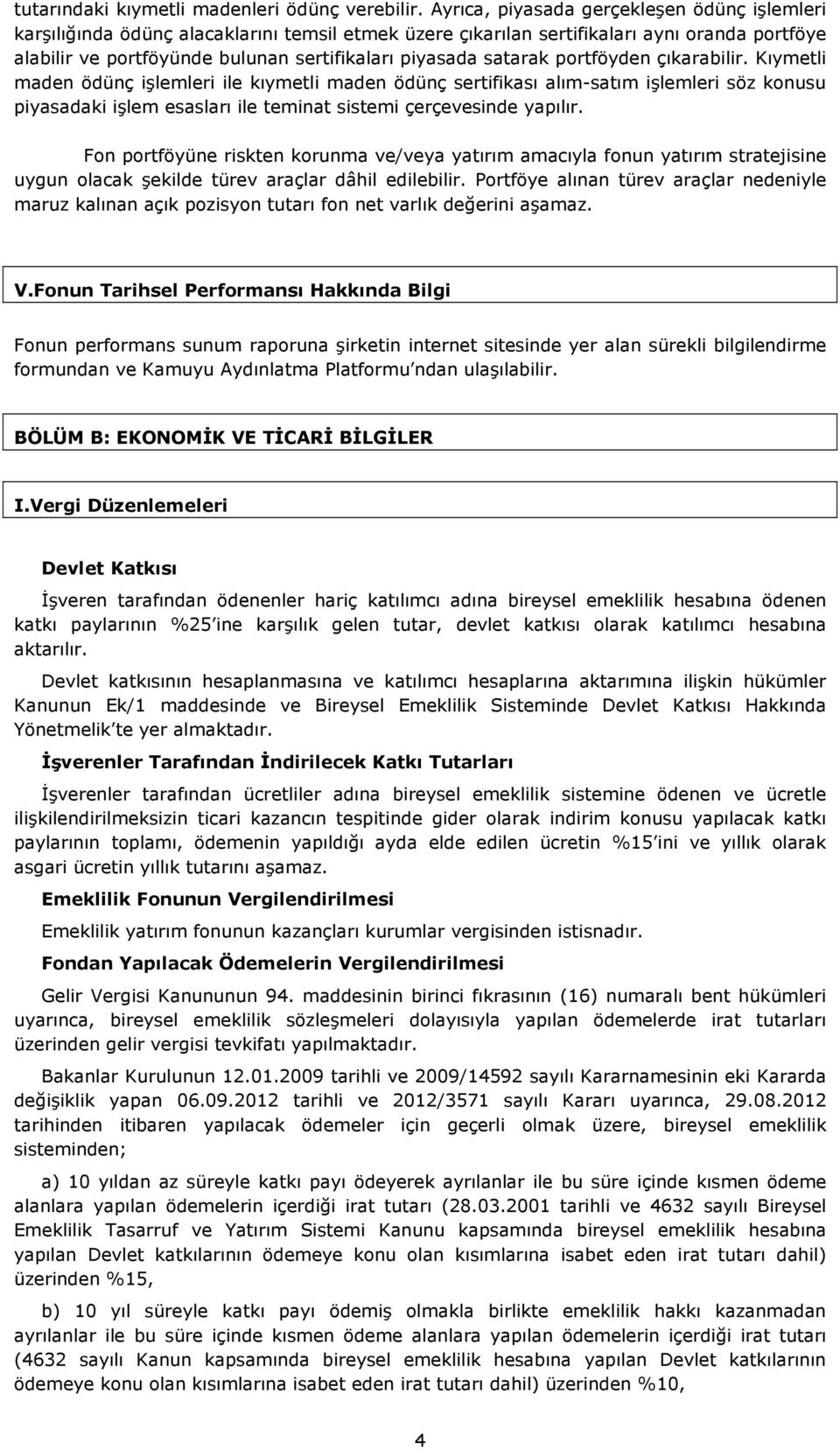 tutarındaki kıymetli madenleri ödünç verebilir. Ayrıca, piyasada gerçekleşen ödünç işlemleri karşılığında ödünç alacaklarını temsil etmek üzere çıkarılan sertifikaları aynı oranda portföye alabilir ve portföyünde bulunan sertifikaları piyasada satarak portföyden çıkarabilir. Kıymetli maden ödünç işlemleri ile kıymetli maden ödünç sertifikası alım-satım işlemleri söz konusu piyasadaki işlem esasları ile teminat sistemi çerçevesinde yapılır.

Fon portföyüne riskten korunma ve/veya yatırım amacıyla fonun yatırım stratejisine uygun olacak şekilde türev araçlar dâhil edilebilir. Portföye alınan türev araçlar nedeniyle maruz kalınan açık pozisyon tutarı fon net varlık değerini aşamaz.

V.Fonun Tarihsel Performansı Hakkında Bilgi

Fonun performans sunum raporuna şirketin internet sitesinde yer alan sürekli bilgilendirme formundan ve Kamuyu Aydınlatma Platformu'ndan ulaşılabilir.

BÖLÜM B: EKONOMİK VE TİCARİ BİLGİLER

I.Vergi Düzenlemeleri

Devlet Katkısı

İşveren tarafından ödenenler hariç katılımcı adına bireysel emeklilik hesabına ödenen katkı paylarının %25'ine karşılık gelen tutar, devlet katkısı olarak katılımcı hesabına aktarılır.

Devlet katkısının hesaplanmasına ve katılımcı hesaplarına aktarımına ilişkin hükümler Kanunun Ek/1 maddesinde ve Bireysel Emeklilik Sisteminde Devlet Katkısı Hakkında Yönetmelik'te yer almaktadır.

İşverenler Tarafından İndirilecek Katkı Tutarları

İşverenler tarafından ücretliler adına bireysel emeklilik sistemine ödenen ve ücretle ilişkilendirilmeksizin ticari kazancın tespitinde gider olarak indirim konusu yapılacak katkı paylarının toplamı, ödemenin yapıldığı ayda elde edilen ücretin %15'ini ve yıllık olarak asgari ücretin yıllık tutarını aşamaz.

Emeklilik Fonunun Vergilendirilmesi

Emeklilik yatırım fonunun kazançları kurumlar vergisinden istisnadır.

Fondan Yapılacak Ödemelerin Vergilendirilmesi

Gelir Vergisi Kanununun 94. maddesinin birinci fıkrasının (16) numaralı bent hükümleri uyarınca, bireysel emeklilik sözleşmeleri dolayısıyla yapılan ödemelerde irat tutarları üzerinden gelir vergisi tevkifatı yapılmaktadır.

Bakanlar Kurulunun 12.01.2009 tarihli ve 2009/14592 sayılı Kararnamesinin eki Kararda değişiklik yapan 06.09.2012 tarihli ve 2012/3571 sayılı Kararı uyarınca, 29.08.2012 tarihinden itibaren yapılacak ödemeler için geçerli olmak üzere, bireysel emeklilik sisteminden;

a) 10 yıldan az süreyle katkı payı ödeyerek ayrılanlar ile bu süre içinde kısmen ödeme alanlara yapılan ödemelerin içerdiği irat tutarı (28.03.2001 tarihli ve 4632 sayılı Bireysel Emeklilik Tasarruf ve Yatırım Sistemi Kanunu kapsamında bireysel emeklilik hesabına yapılan Devlet katkılarının ödemeye konu olan kısımlarına isabet eden irat tutarı dahil) üzerinden %15,

b) 10 yıl süreyle katkı payı ödemiş olmakla birlikte emeklilik hakkı kazanmadan ayrılanlar ile bu süre içinde kısmen ödeme alanlara yapılan ödemelerin içerdiği irat tutarı (4632 sayılı Kanun kapsamında bireysel emeklilik hesabına yapılan Devlet katkılarının ödemeye konu olan kısımlarına isabet eden irat tutarı dahil) üzerinden %10,

4